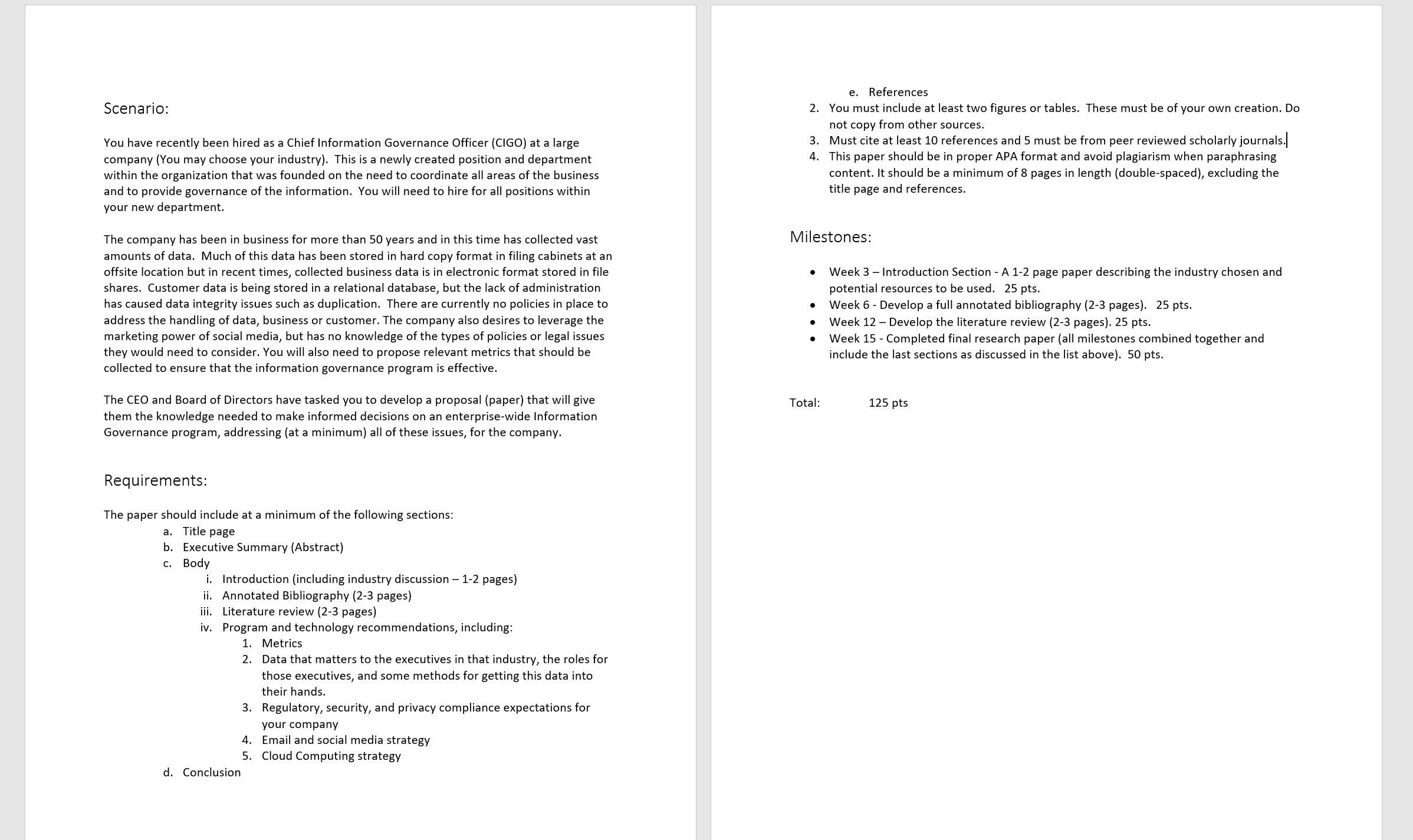 Scenario:

You have recently been hired as a Chief Information Governance Officer (CIGO) at a large company (You may choose your industry). This is a newly created position and department within the organization that was founded on the need to coordinate all areas of the business and to provide governance of the information. You will need to hire for all positions within your new department.

The company has been in business for more than 50 years and in this time has collected vast amounts of data. Much of this data has been stored in hard copy format in filing cabinets at an offsite location but in recent times, collected business data is in electronic format stored in file shares. Customer data is being stored in a relational database, but the lack of administration has caused data integrity issues such as duplication. There are currently no policies in place to address the handling of data, business or customer. The company also desires to leverage the marketing power of social media, but has no knowledge of the types of policies or legal issues they would need to consider. You will also need to propose relevant metrics that should be collected to ensure that the information governance program is effective.

The CEO and Board of Directors have tasked you to develop a proposal (paper) that will give them the knowledge needed to make informed decisions on an enterprise-wide Information Governance program, addressing (at a minimum) all of these issues, for the company.

Requirements:

The paper should include at a minimum of the following sections:
a. Title page
b. Executive Summary (Abstract)
c. Body
i. Introduction (including industry discussion – 1-2 pages)
ii. Annotated Bibliography (2-3 pages)
iii. Literature review (2-3 pages)
iv. Program and technology recommendations, including:
1. Metrics
2. Data that matters to the executives in that industry, the roles for those executives, and some methods for getting this data into their hands.
3. Regulatory, security, and privacy compliance expectations for your company
4. Email and social media strategy
5. Cloud Computing strategy
d. Conclusion
e. References
2. You must include at least two figures or tables. These must be of your own creation. Do not copy from other sources.
3. Must cite at least 10 references and 5 must be from peer reviewed scholarly journals.
4. This paper should be in proper APA format and avoid plagiarism when paraphrasing content. It should be a minimum of 8 pages in length (double-spaced), excluding the title page and references.

Milestones:

• Week 3 – Introduction Section - A 1-2 page paper describing the industry chosen and potential resources to be used. 25 pts.
• Week 6 - Develop a full annotated bibliography (2-3 pages). 25 pts.
• Week 12 – Develop the literature review (2-3 pages). 25 pts.
• Week 15 - Completed final research paper (all milestones combined together and include the last sections as discussed in the list above). 50 pts.

Total: 125 pts